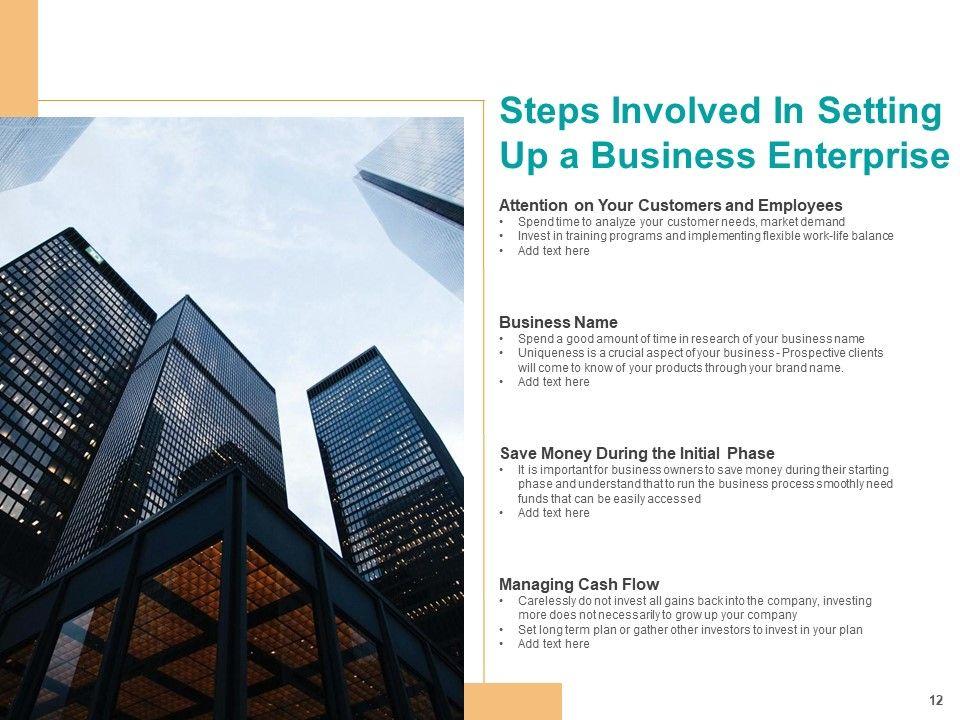 Steps Involved In Setting Up a Business Enterprise

Attention on Your Customers and Employees
• Spend time to analyze your customer needs, market demand
• Invest in training programs and implementing flexible work-life balance
• Add text here

Business Name
• Spend a good amount of time in research of your business name
• Uniqueness is a crucial aspect of your business - Prospective clients will come to know of your products through your brand name.
• Add text here

Save Money During the Initial Phase
• It is important for business owners to save money during their starting phase and understand that to run the business process smoothly need funds that can be easily accessed
• Add text here

Managing Cash Flow
• Carelessly do not invest all gains back into the company, investing more does not necessarily to grow up your company
• Set long term plan or gather other investors to invest in your plan
• Add text here

12